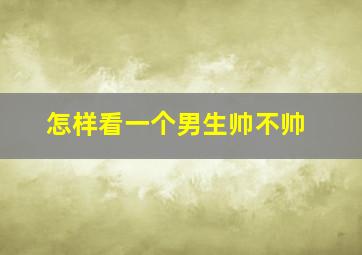 怎样看一个男生帅不帅